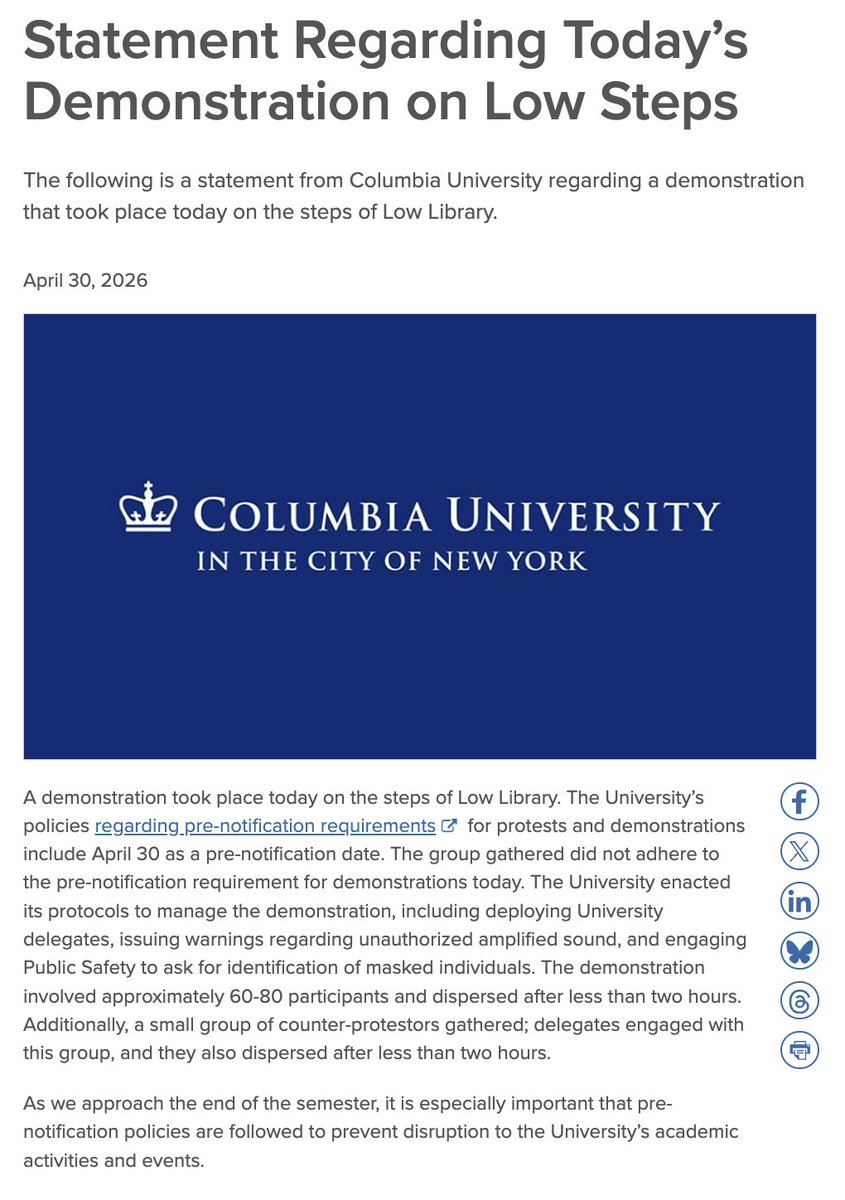 Statement Regarding Today's Demonstration on Low Steps

The following is a statement from Columbia University regarding a demonstration that took place today on the steps of Low Library.

April 30, 2026

COLUMBIA UNIVERSITY
IN THE CITY OF NEW YORK

A demonstration took place today on the steps of Low Library. The University's policies regarding pre-notification requirements for protests and demonstrations include April 30 as a pre-notification date. The group gathered did not adhere to the pre-notification requirement for demonstrations today. The University enacted its protocols to manage the demonstration, including deploying University delegates, issuing warnings regarding unauthorized amplified sound, and engaging Public Safety to ask for identification of masked individuals. The demonstration involved approximately 60-80 participants and dispersed after less than two hours. Additionally, a small group of counter-protestors gathered; delegates engaged with this group, and they also dispersed after less than two hours.

As we approach the end of the semester, it is especially important that pre-notification policies are followed to prevent disruption to the University's academic activities and events.